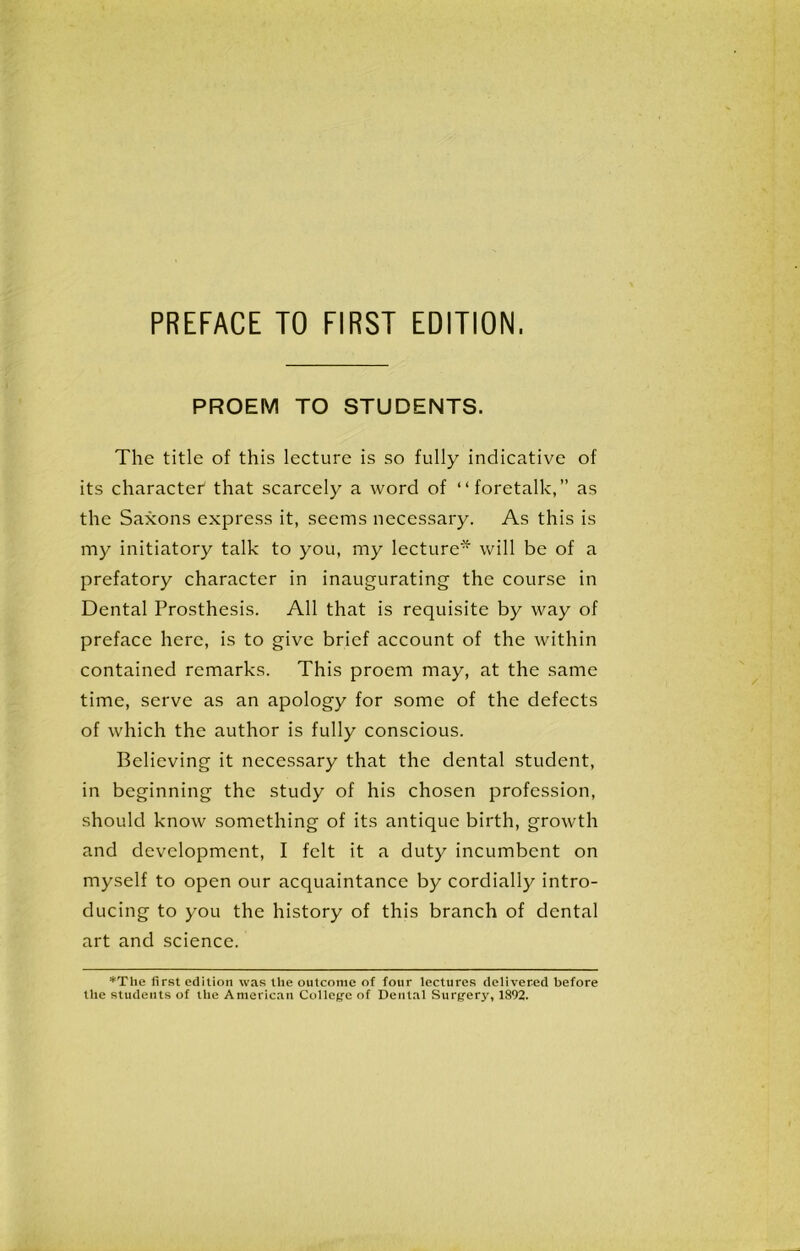 PREFACE TO FIRST EDITION.

PROEM TO STUDENTS.

The title of this lecture is so fully indicative of its character that scarcely a word of "foretalk," as the Saxons express it, seems necessary. As this is my initiatory talk to you, my lecture* will be of a prefatory character in inaugurating the course in Dental Prosthesis. All that is requisite by way of preface here, is to give brief account of the within contained remarks. This proem may, at the same time, serve as an apology for some of the defects of which the author is fully conscious.

Believing it necessary that the dental student, in beginning the study of his chosen profession, should know something of its antique birth, growth and development, I felt it a duty incumbent on myself to open our acquaintance by cordially introducing to you the history of this branch of dental art and science.

*The first edition was the outcome of four lectures delivered before the students of the American College of Dental Surgery, 1892.